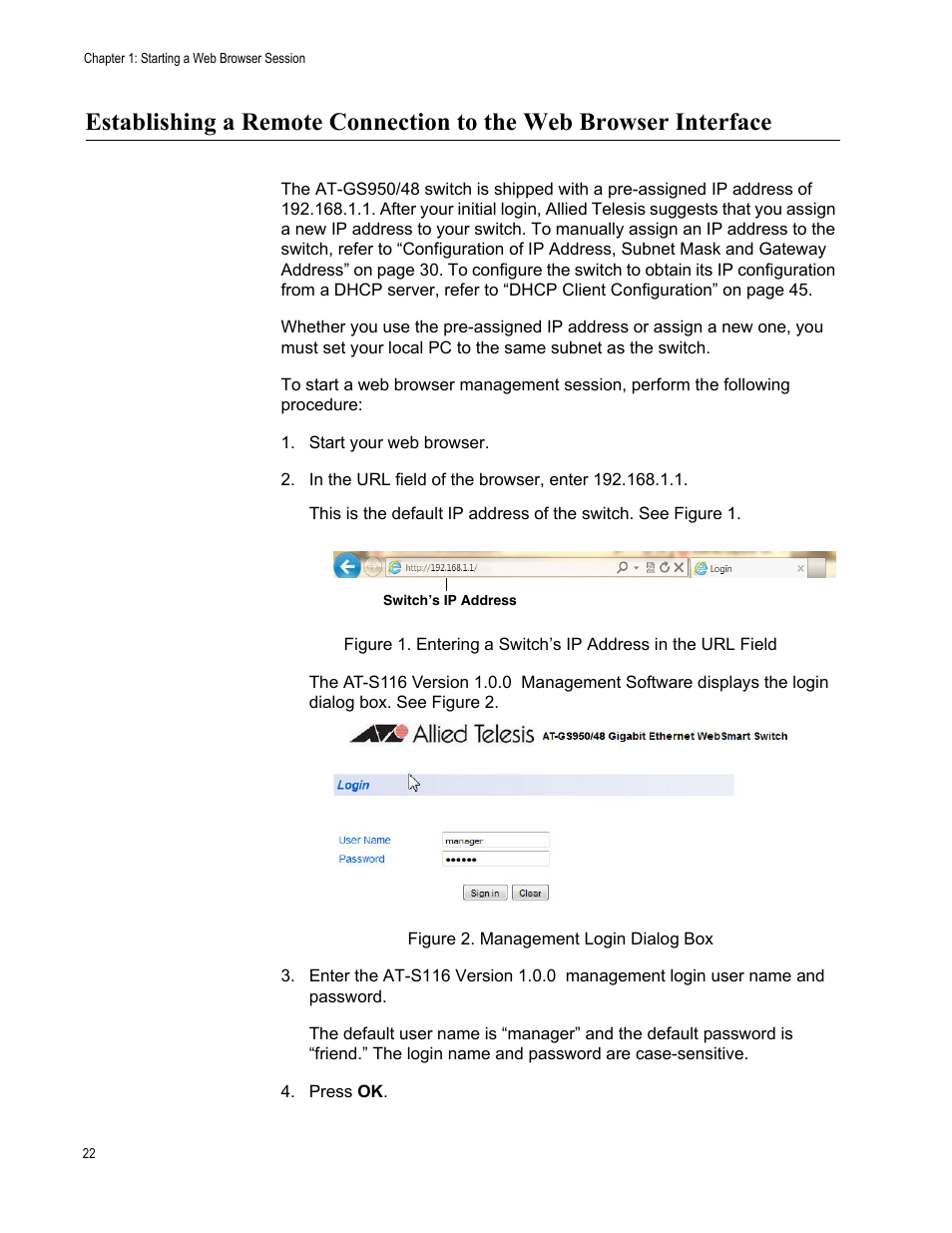 Chapter 1: Starting a Web Browser Session

Establishing a Remote Connection to the Web Browser Interface

The AT-GS950/48 switch is shipped with a pre-assigned IP address of 192.168.1.1. After your initial login, Allied Telesis suggests that you assign a new IP address to your switch. To manually assign an IP address to the switch, refer to “Configuration of IP Address, Subnet Mask and Gateway Address” on page 30. To configure the switch to obtain its IP configuration from a DHCP server, refer to “DHCP Client Configuration” on page 45.

Whether you use the pre-assigned IP address or assign a new one, you must set your local PC to the same subnet as the switch.

To start a web browser management session, perform the following procedure:

1. Start your web browser.

2. In the URL field of the browser, enter 192.168.1.1.

This is the default IP address of the switch. See Figure 1.

http://192.168.1.1/

Login

Switch’s IP Address

Figure 1. Entering a Switch’s IP Address in the URL Field

The AT-S116 Version 1.0.0 Management Software displays the login dialog box. See Figure 2.

Allied Telesis AT-GS950/48 Gigabit Ethernet WebSmart Switch

Login

User Name manager
Password ••••••

Sign in Clear

Figure 2. Management Login Dialog Box

3. Enter the AT-S116 Version 1.0.0 management login user name and password.

The default user name is “manager” and the default password is “friend.” The login name and password are case-sensitive.

4. Press OK.

22